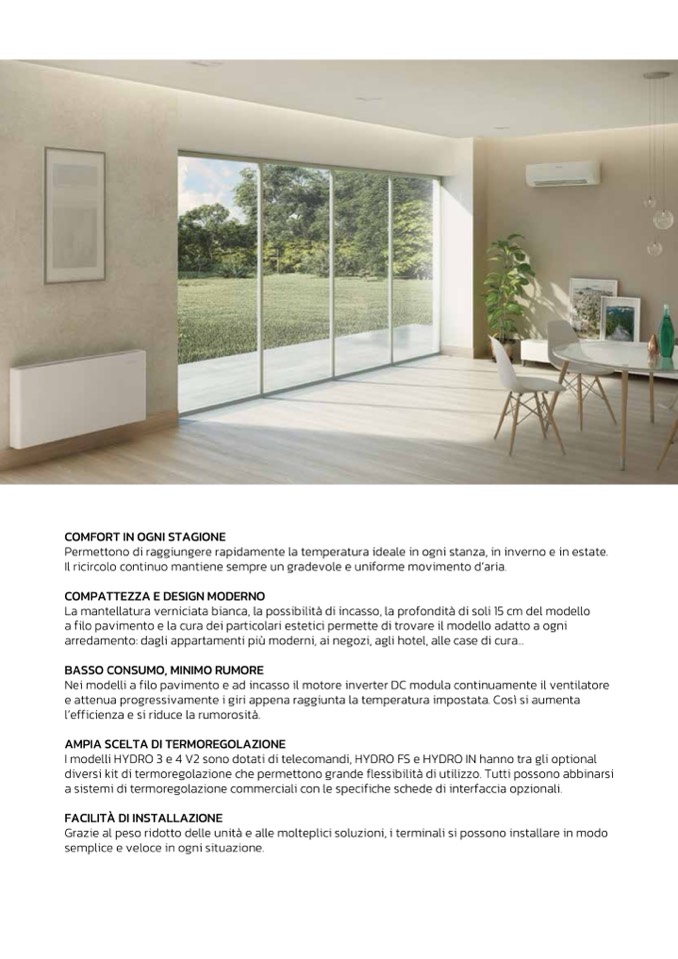 COMFORT IN OGNI STAGIONE
Permettono di raggiungere rapidamente la temperatura ideale in ogni stanza, in inverno e in estate. Il ricircolo continuo mantiene sempre un gradevole e uniforme movimento d'aria.

COMPATTEZZA E DESIGN MODERNO
La mantellatura verniciata bianca, la possibilità di incasso, la profondità di soli 15 cm del modello a filo pavimento e la cura dei particolari estetici permette di trovare il modello adatto a ogni arredamento: dagli appartamenti più moderni, ai negozi, agli hotel, alle case di cura...

BASSO CONSUMO, MINIMO RUMORE
Nei modelli a filo pavimento e ad incasso il motore inverter DC modula continuamente il ventilatore e attenua progressivamente i giri appena raggiunta la temperatura impostata. Così si aumenta l'efficienza e si riduce la rumorosità.

AMPIA SCELTA DI TERMOREGOLAZIONE
I modelli HYDRO 3 e 4 V2 sono dotati di telecomandi, HYDRO FS e HYDRO IN hanno tra gli optional diversi kit di termoregolazione che permettono grande flessibilità di utilizzo. Tutti possono abbinarsi a sistemi di termoregolazione commerciali con le specifiche schede di interfaccia opzionali.

FACILITÀ DI INSTALLAZIONE
Grazie al peso ridotto delle unità e alle molteplici soluzioni, i terminali si possono installare in modo semplice e veloce in ogni situazione.